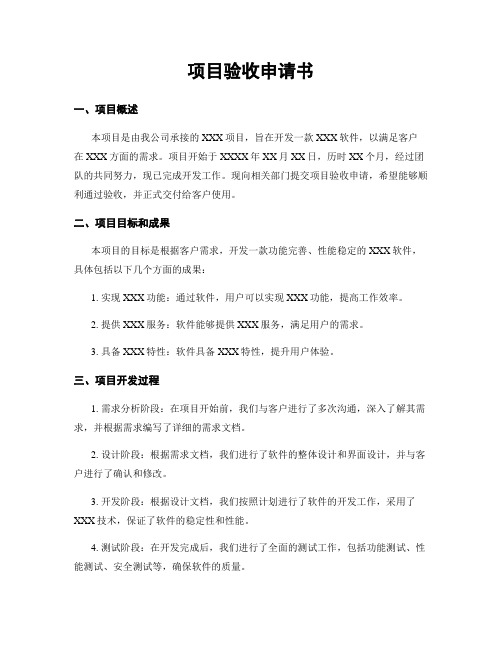 项目验收申请书

一、项目概述

本项目是由我公司承接的 XXX 项目，旨在开发一款 XXX 软件，以满足客户在 XXX 方面的需求。项目开始于 XXXX 年 XX 月 XX 日，历时 XX 个月，经过团队的共同努力，现已完成开发工作。现向相关部门提交项目验收申请，希望能够顺利通过验收，并正式交付给客户使用。

二、项目目标和成果

本项目的目标是根据客户需求，开发一款功能完善、性能稳定的 XXX 软件，具体包括以下几个方面的成果：

1. 实现 XXX 功能：通过软件，用户可以实现 XXX 功能，提高工作效率。

2. 提供 XXX 服务：软件能够提供 XXX 服务，满足用户的需求。

3. 具备 XXX 特性：软件具备 XXX 特性，提升用户体验。

三、项目开发过程

1. 需求分析阶段：在项目开始前，我们与客户进行了多次沟通，深入了解其需求，并根据需求编写了详细的需求文档。

2. 设计阶段：根据需求文档，我们进行了软件的整体设计和界面设计，并与客户进行了确认和修改。

3. 开发阶段：根据设计文档，我们按照计划进行了软件的开发工作，采用了 XXX 技术，保证了软件的稳定性和性能。

4. 测试阶段：在开发完成后，我们进行了全面的测试工作，包括功能测试、性能测试、安全测试等，确保软件的质量。